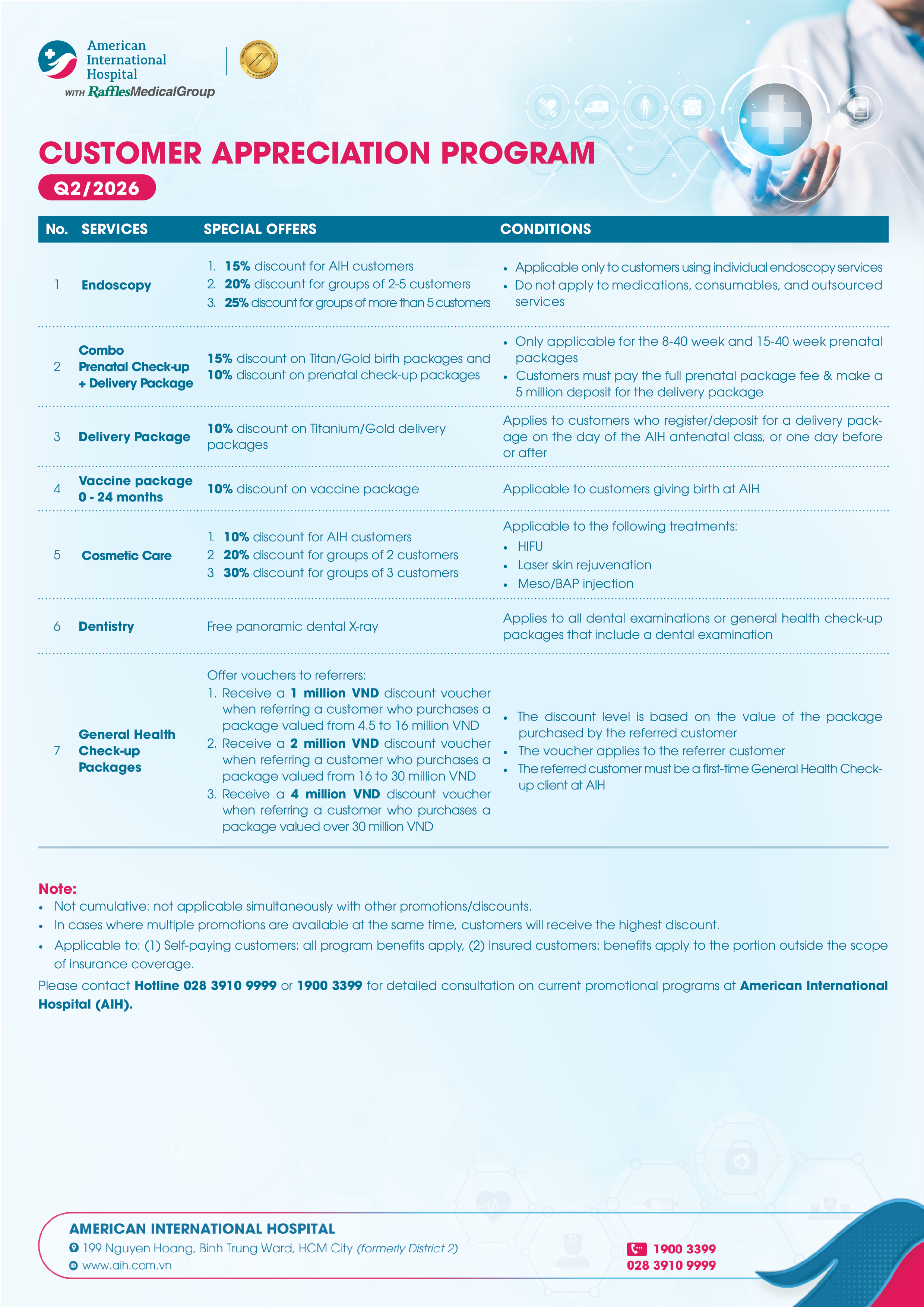 American International Hospital
WITH RafflesMedicalGroup

CUSTOMER APPRECIATION PROGRAM

Q2/2026

| No. | SERVICES | SPECIAL OFFERS | CONDITIONS |
|---|---|---|---|
| 1 | Endoscopy | 1. 15% discount for AIH customers 2. 20% discount for groups of 2-5 customers 3. 25% discount for groups of more than 5 customers | • Applicable only to customers using individual endoscopy services • Do not apply to medications, consumables, and outsourced services |
| 2 | Combo Prenatal Check-up + Delivery Package | 15% discount on Titan/Gold birth packages and 10% discount on prenatal check-up packages | • Only applicable for the 8-40 week and 15-40 week prenatal packages • Customers must pay the full prenatal package fee & make a 5 million deposit for the delivery package |
| 3 | Delivery Package | 10% discount on Titanium/Gold delivery packages | Applies to customers who register/deposit for a delivery package on the day of the AIH antenatal class, or one day before or after |
| 4 | Vaccine package 0 - 24 months | 10% discount on vaccine package | Applicable to customers giving birth at AIH |
| 5 | Cosmetic Care | 1. 10% discount for AIH customers 2 20% discount for groups of 2 customers 3 30% discount for groups of 3 customers | Applicable to the following treatments: • HIFU • Laser skin rejuvenation • Meso/BAP injection |
| 6 | Dentistry | Free panoramic dental X-ray | Applies to all dental examinations or general health check-up packages that include a dental examination |
| 7 | General Health Check-up Packages | Offer vouchers to referrers: 1. Receive a 1 million VND discount voucher when referring a customer who purchases a package valued from 4.5 to 16 million VND 2. Receive a 2 million VND discount voucher when referring a customer who purchases a package valued from 16 to 30 million VND 3. Receive a 4 million VND discount voucher when referring a customer who purchases a package valued over 30 million VND | • The discount level is based on the value of the package purchased by the referred customer • The voucher applies to the referrer customer • The referred customer must be a first-time General Health Check-up client at AIH |

Note:
• Not cumulative: not applicable simultaneously with other promotions/discounts.
• In cases where multiple promotions are available at the same time, customers will receive the highest discount.
• Applicable to: (1) Self-paying customers: all program benefits apply, (2) Insured customers: benefits apply to the portion outside the scope of insurance coverage.

Please contact Hotline 028 3910 9999 or 1900 3399 for detailed consultation on current promotional programs at American International Hospital (AIH).

AMERICAN INTERNATIONAL HOSPITAL
199 Nguyen Hoang, Binh Trung Ward, HCM City (formerly District 2)
www.aih.com.vn

1900 3399
028 3910 9999